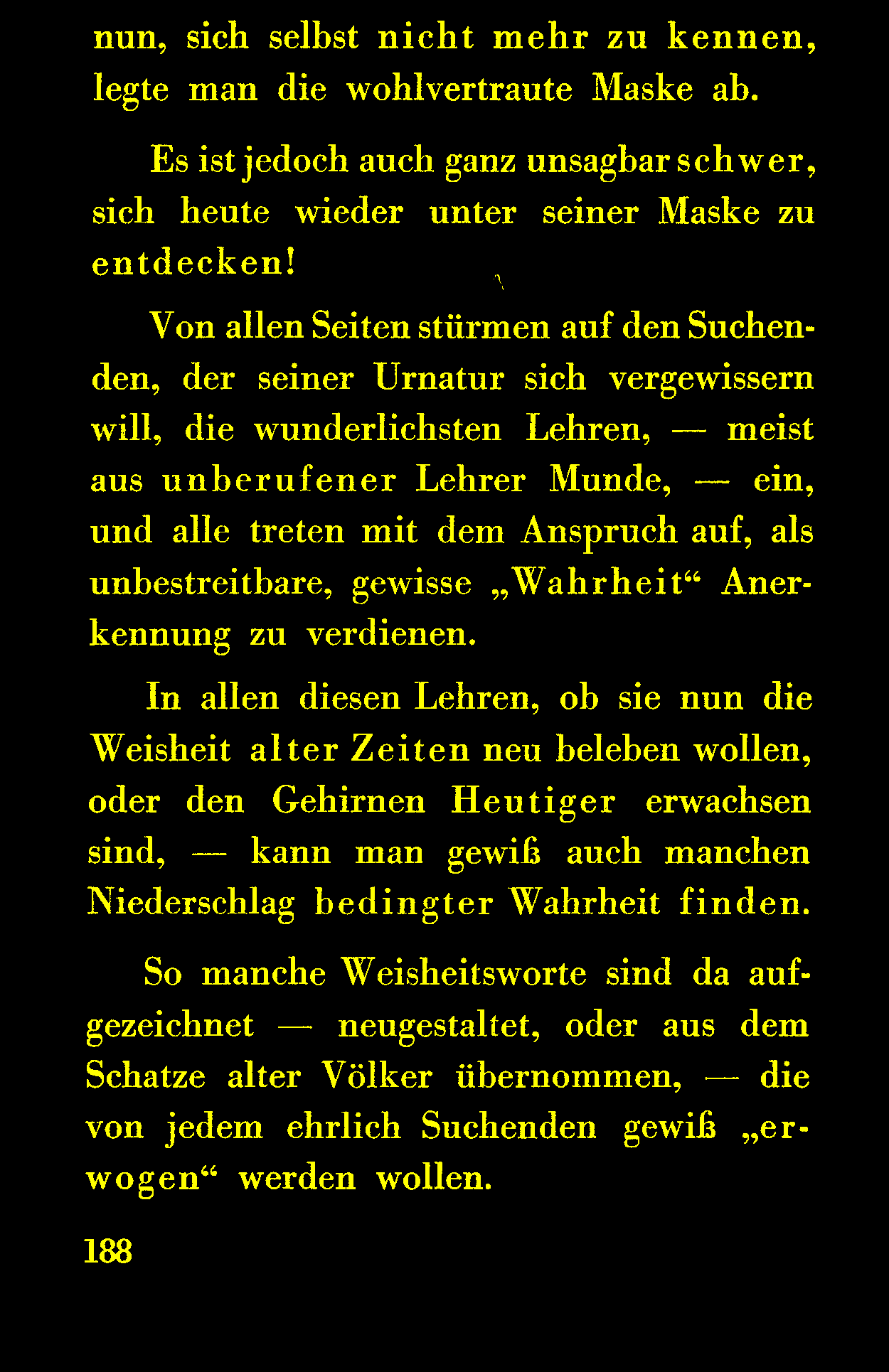 nun, sich selbst nicht mehr zu kennen, legte man die wohlvertraute Maske ab.

Es ist jedoch auch ganz unsagbar schwer, sich heute wieder unter seiner Maske zu entdecken!

Von allen Seiten stürmen auf den Suchenden, der seiner Urnatur sich vergewissern will, die wunderlichsten Lehren, — meist aus unberufener Lehrer Munde, — ein, und alle treten mit dem Anspruch auf, als unbestreitbare, gewisse „Wahrheit“ Anerkennung zu verdienen.

In allen diesen Lehren, ob sie nun die Weisheit alter Zeiten neu beleben wollen, oder den Gehirnen Heutiger erwachsen sind, — kann man gewiß auch manchen Niederschlag bedingter Wahrheit finden.

So manche Weisheitsworte sind da aufgezeichnet — neugestaltet, oder aus dem Schatze alter Völker übernommen, — die von jedem ehrlich Suchenden gewiß „erwogen“ werden wollen.

188